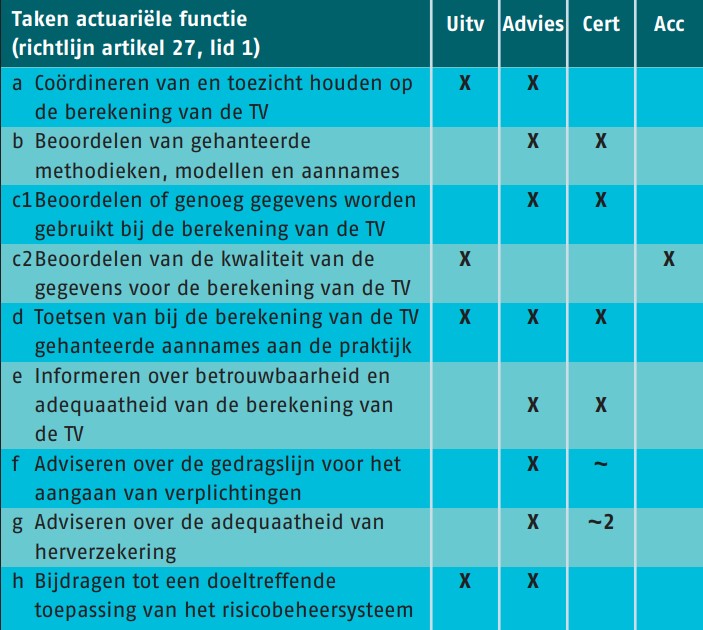 | Taken actuariële functie (richtlijn artikel 27, lid 1) | Uitv | Advies | Cert | Acc |
|---|---|---|---|---|
| a Coördineren van en toezicht houden op de berekening van de TV | X | X | | |
| b Beoordelen van gehanteerde methodieken, modellen en aannames | | X | X | |
| c1 Beoordelen of genoeg gegevens worden gebruikt bij de berekening van de TV | | X | X | |
| c2 Beoordelen van de kwaliteit van de gegevens voor de berekening van de TV | X | | | X |
| d Toetsen van bij de berekening van de TV gehanteerde aannames aan de praktijk | X | X | X | |
| e Informeren over betrouwbaarheid en adequaatheid van de berekening van de TV | | X | X | |
| f Adviseren over de gedragslijn voor het aangaan van verplichtingen | | X | ~ | |
| g Adviseren over de adequaatheid van herverzekering | | X | ~2 | |
| h Bijdragen tot een doeltreffende toepassing van het risicobeheersysteem | X | X | | |